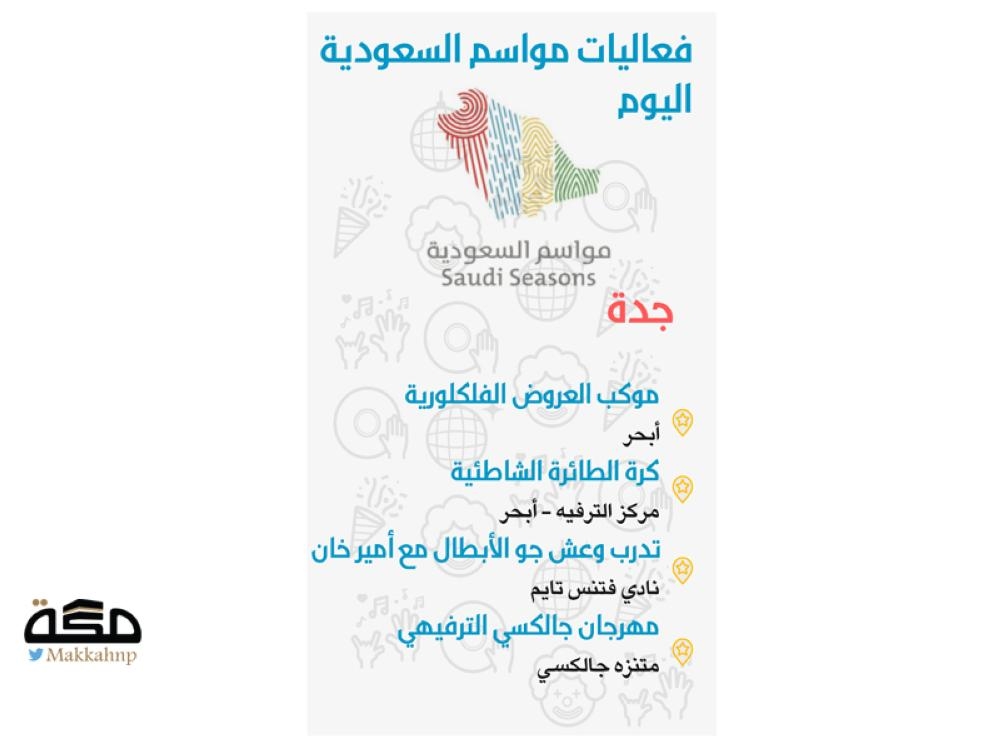 فعاليات مواسم السعودية اليوم

مواسم السعودية
Saudi Seasons

جدة

موكب العروض الفلكلورية
أبحر

كرة الطائرة الشاطئية
مركز الترفيه - أبحر

تدرب وعش جو الأبطال مع أمير خان
نادي فتنس تايم

مهرجان جالكسي الترفيهي
متنزه جالكسي

مكة
Makkahnp